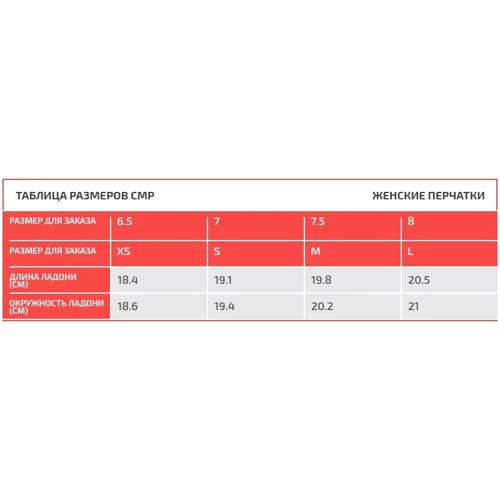 ТАБЛИЦА РАЗМЕРОВ CMP

ЖЕНСКИЕ ПЕРЧАТКИ

| РАЗМЕР ДЛЯ ЗАКАЗА | 6.5 | 7 | 7.5 | 8 |
|---|---|---|---|---|
| РАЗМЕР ДЛЯ ЗАКАЗА | XS | S | M | L |
| ДЛИНА ЛАДОНИ (СМ) | 18.4 | 19.1 | 19.8 | 20.5 |
| ОКРУЖНОСТЬ ЛАДОНИ (СМ) | 18.6 | 19.4 | 20.2 | 21 |